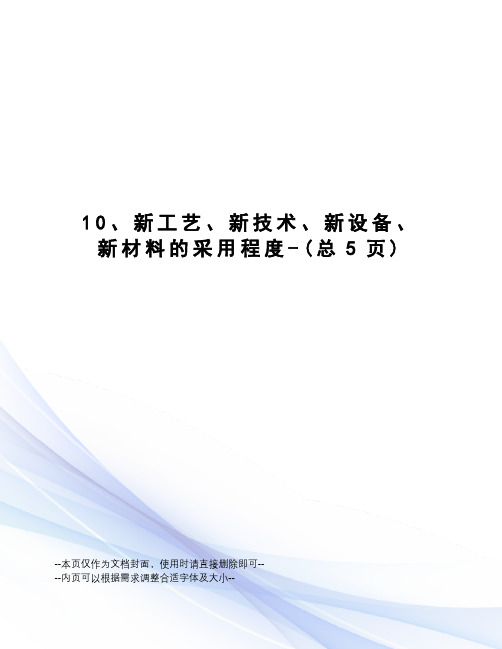 10、新工艺、新技术、新设备、新材料的采用程度-(总 5 页)

--本页仅作为文档封面，使用时请直接删除即可--
--内页可以根据需求调整合适字体及大小--